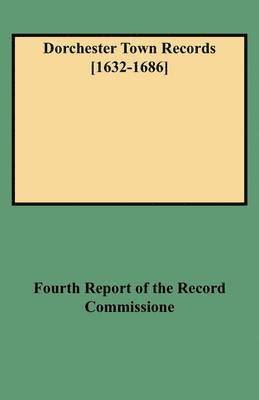 Dorchester Town Records
[1632-1686]

Fourth Report of the Record Commissione